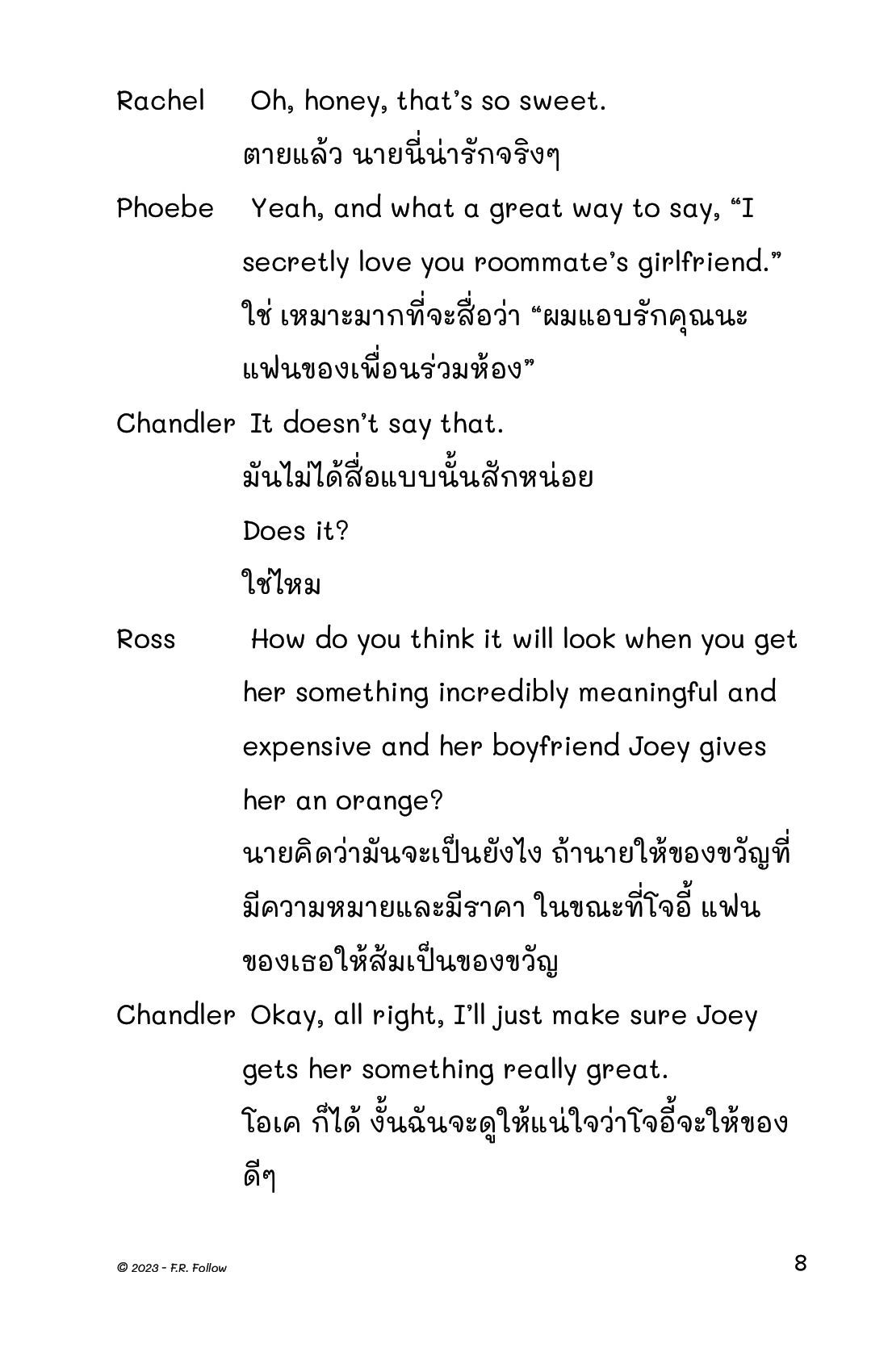 Rachel Oh, honey, that's so sweet.

ตายแล้ว นายนี่น่ารักจริงๆ

Phoebe Yeah, and what a great way to say, "I secretly love you roommate's girlfriend."

ใช่ เหมาะมากที่จะสื่อว่า "ผมแอบรักคุณนะ แฟนของเพื่อนร่วมห้อง"

Chandler It doesn't say that.

มันไม่ได้สื่อแบบนั้นสักหน่อย

Does it?

ใช่ไหม

Ross How do you think it will look when you get her something incredibly meaningful and expensive and her boyfriend Joey gives her an orange?

นายคิดว่ามันจะเป็นยังไง ถ้านายให้ของขวัญที่มีความหมายและมีราคา ในขณะที่โจอี้ แฟนของเธอให้ส้มเป็นของขวัญ

Chandler Okay, all right, I'll just make sure Joey gets her something really great.

โอเค ก็ได้ งั้นฉันจะดูให้แน่ใจว่าโจอี้จะให้ของดีๆ

© 2023 - F.R. Follow

8